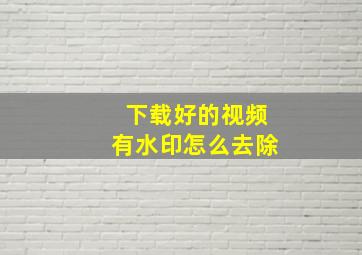 下载好的视频
有水印怎么去除